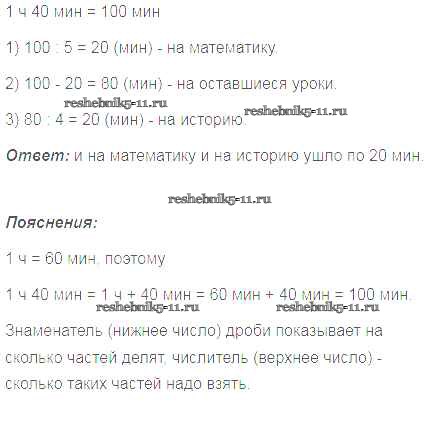 1 ч 40 мин = 100 мин

1) 100 : 5 = 20 (мин) - на математику.

2) 100 - 20 = 80 (мин) - на оставшиеся уроки.

3) 80 : 4 = 20 (мин) - на историю.

Ответ: и на математику и на историю ушло по 20 мин.

Пояснения:

1 ч = 60 мин, поэтому

1 ч 40 мин = 1 ч + 40 мин = 60 мин + 40 мин = 100 мин.

Знаменатель (нижнее число) дроби показывает на сколько частей делят, числитель (верхнее число) - сколько таких частей надо взять.

reshebnik5-11.ru